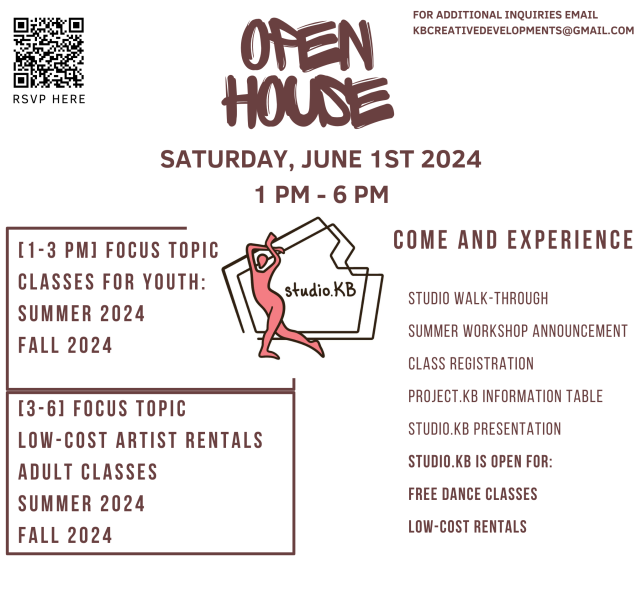 RSVP HERE

OPEN HOUSE

FOR ADDITIONAL INQUIRIES EMAIL
KBCREATIVEDEVELOPMENTS@GMAIL.COM

SATURDAY, JUNE 1ST 2024
1 PM - 6 PM

[1-3 PM] FOCUS TOPIC
CLASSES FOR YOUTH:
SUMMER 2024
FALL 2024

[3-6] FOCUS TOPIC
LOW-COST ARTIST RENTALS
ADULT CLASSES
SUMMER 2024
FALL 2024

studio.KB

COME AND EXPERIENCE

STUDIO WALK-THROUGH
SUMMER WORKSHOP ANNOUNCEMENT
CLASS REGISTRATION
PROJECT.KB INFORMATION TABLE
STUDIO.KB PRESENTATION
STUDIO.KB IS OPEN FOR:
FREE DANCE CLASSES
LOW-COST RENTALS